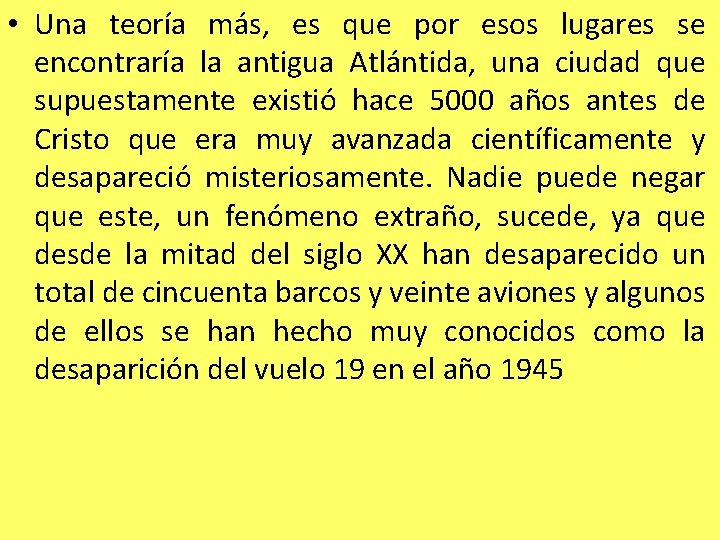 • Una teoría más, es que por esos lugares se encontraría la antigua Atlántida, una ciudad que supuestamente existió hace 5000 años antes de Cristo que era muy avanzada científicamente y desapareció misteriosamente. Nadie puede negar que este, un fenómeno extraño, sucede, ya que desde la mitad del siglo XX han desaparecido un total de cincuenta barcos y veinte aviones y algunos de ellos se han hecho muy conocidos como la desaparición del vuelo 19 en el año 1945